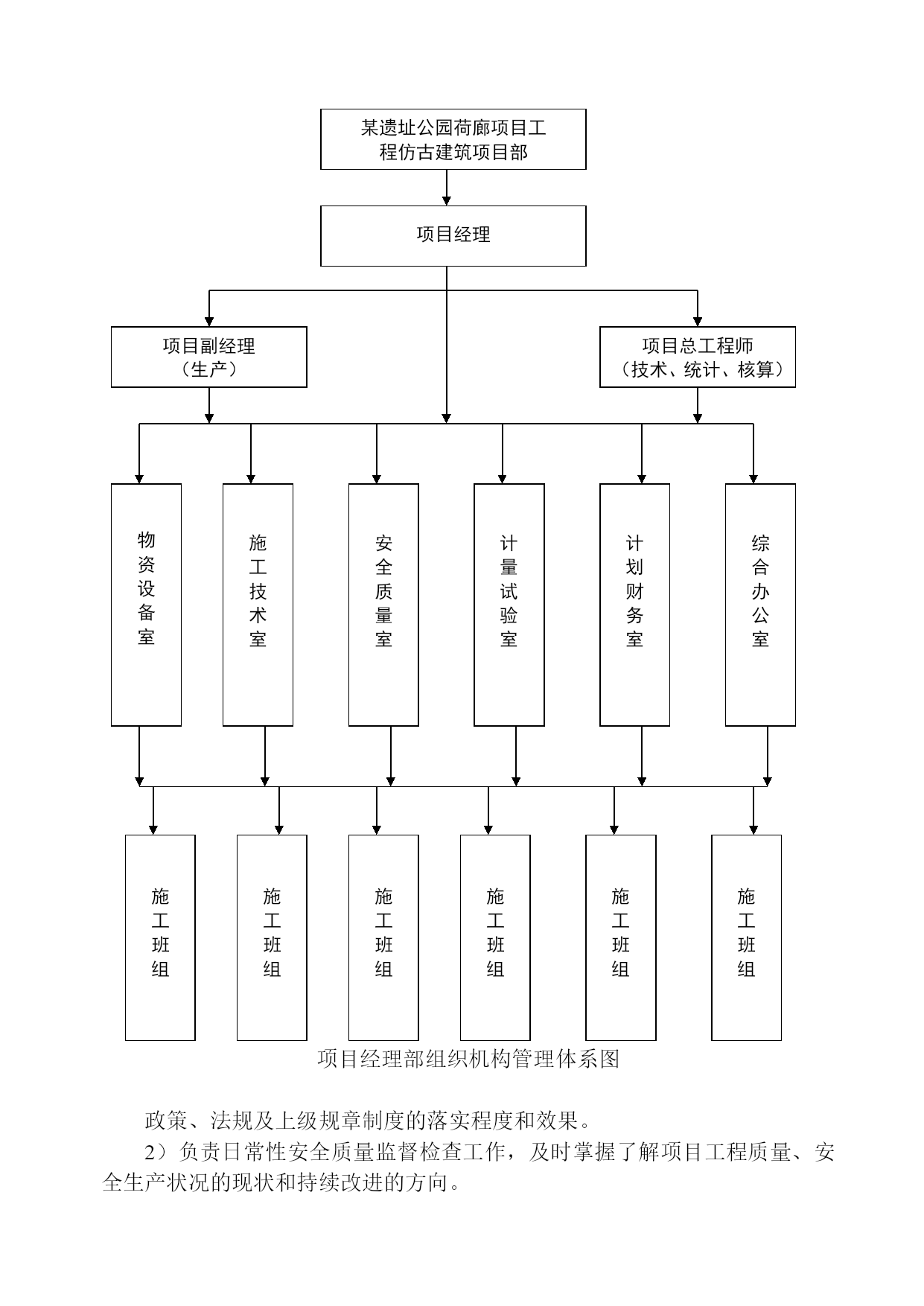 某遗址公园荷廊项目工程仿古建筑项目部

项目经理

项目副经理（生产）

项目总工程师（技术、统计、核算）

物资设备室

施工技术室

安全质量室

计量试验室

计划财务室

综合办公室

施工班组

施工班组

施工班组

施工班组

施工班组

施工班组

项目经理部组织机构管理体系图

政策、法规及上级规章制度的落实程度和效果。

2）负责日常性安全质量监督检查工作，及时掌握了解项目工程质量、安全生产状况的现状和持续改进的方向。